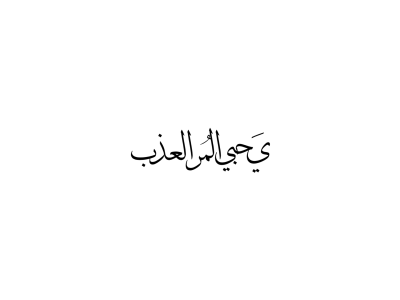 يَ حبي المُر العذب